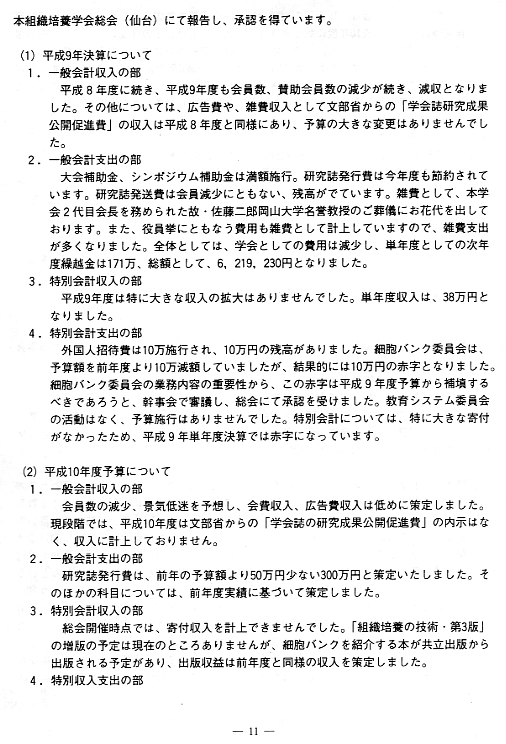 本組織培養学会総会（仙台）にて報告し、承認を得ています。

(1) 平成9年決算について
1．一般会計収入の部
平成８年度に続き、平成9年度も会員数、賛助会員数の減少が続き、減収となりました。その他については、広告費や、雑費収入として文部省からの「学会誌研究成果公開促進費」の収入は平成８年度と同様にあり、予算の大きな変更はありませんでした。
2．一般会計支出の部
大会補助金、シンポジウム補助金は満額施行。研究誌発行費は今年度も節約されています。研究誌発送費は会員減少にともない、残高がでています。雑費として、本学会２代目会長を務められた故・佐藤二郎岡山大学名誉教授のご葬儀にお花代を出しております。また、役員挙にともなう費用も雑費として計上していますので、雑費支出が多くなりました。全体としては、学会としての費用は減少し、単年度としての次年度繰越金は171万、総額として、6，219，230円となりました。
3．特別会計収入の部
平成9年度は特に大きな収入の拡大はありませんでした。単年度収入は、38万円となりました。
4．特別会計支出の部
外国人招待費は10万施行され、10万円の残高がありました。細胞バンク委員会は、予算額を前年度より10万減額していましたが、結果的には10万円の赤字となりました。細胞バンク委員会の業務内容の重要性から、この赤字は平成９年度予算から補填するべきであろうと、幹事会で審議し、総会にて承認を受けました。教育システム委員会の活動はなく、予算施行はありませんでした。特別会計については、特に大きな寄付がなかったため、平成９年単年度決算では赤字になっています。

(2) 平成10年度予算について
1．一般会計収入の部
会員数の減少、景気低迷を予想し、会費収入、広告費収入は低めに策定しました。現段階では、平成10年度は文部省からの「学会誌の研究成果公開促進費」の内示はなく、収入に計上しておりません。
2．一般会計支出の部
研究誌発行費は、前年の予算額より50万円少ない300万円と策定いたしました。そのほかの科目については、前年度実績に基づいて策定しました。
3．特別会計収入の部
総会開催時点では、寄付収入を計上できませんでした。「組織培養の技術・第3版」の増版の予定は現在のところありませんが、細胞バンクを紹介する本が共立出版から出版される予定があり、出版収益は前年度と同様の収入を策定しました。
4．特別収入支出の部

— 11 —